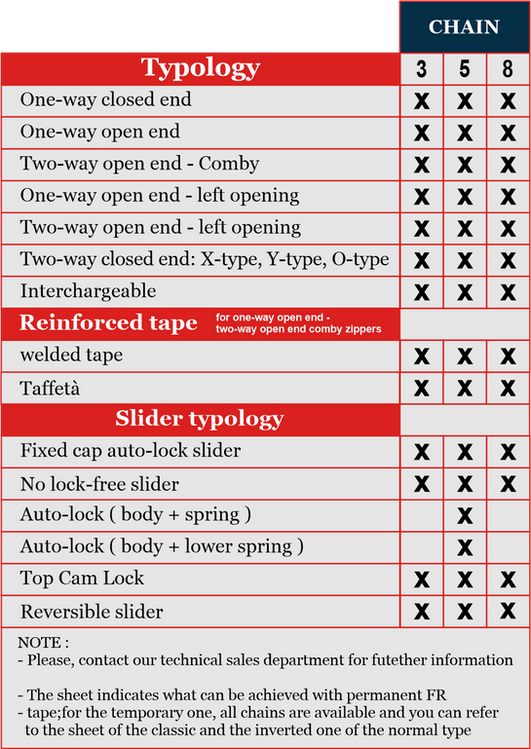 | | CHAIN | | |
|---|---|---|---|
| **Typology** | 3 | 5 | 8 |
| One-way closed end | X | X | X |
| One-way open end | X | X | X |
| Two-way open end - Comby | X | X | X |
| One-way open end - left opening | X | X | X |
| Two-way open end - left opening | X | X | X |
| Two-way closed end: X-type, Y-type, O-type | X | X | X |
| Interchargeable | X | X | X |
| **Reinforced tape** for one-way open end - two-way open end comby zippers | | | |
| welded tape | X | X | X |
| Taffetà | X | X | X |
| **Slider typology** | | | |
| Fixed cap auto-lock slider | X | X | X |
| No lock-free slider | X | X | X |
| Auto-lock ( body + spring ) | | X | |
| Auto-lock ( body + lower spring ) | | X | |
| Top Cam Lock | X | X | X |
| Reversible slider | X | X | X |

NOTE :
- Please, contact our technical sales department for futether information

- The sheet indicates what can be achieved with permanent FR
- tape;for the temporary one, all chains are available and you can refer to the sheet of the classic and the inverted one of the normal type